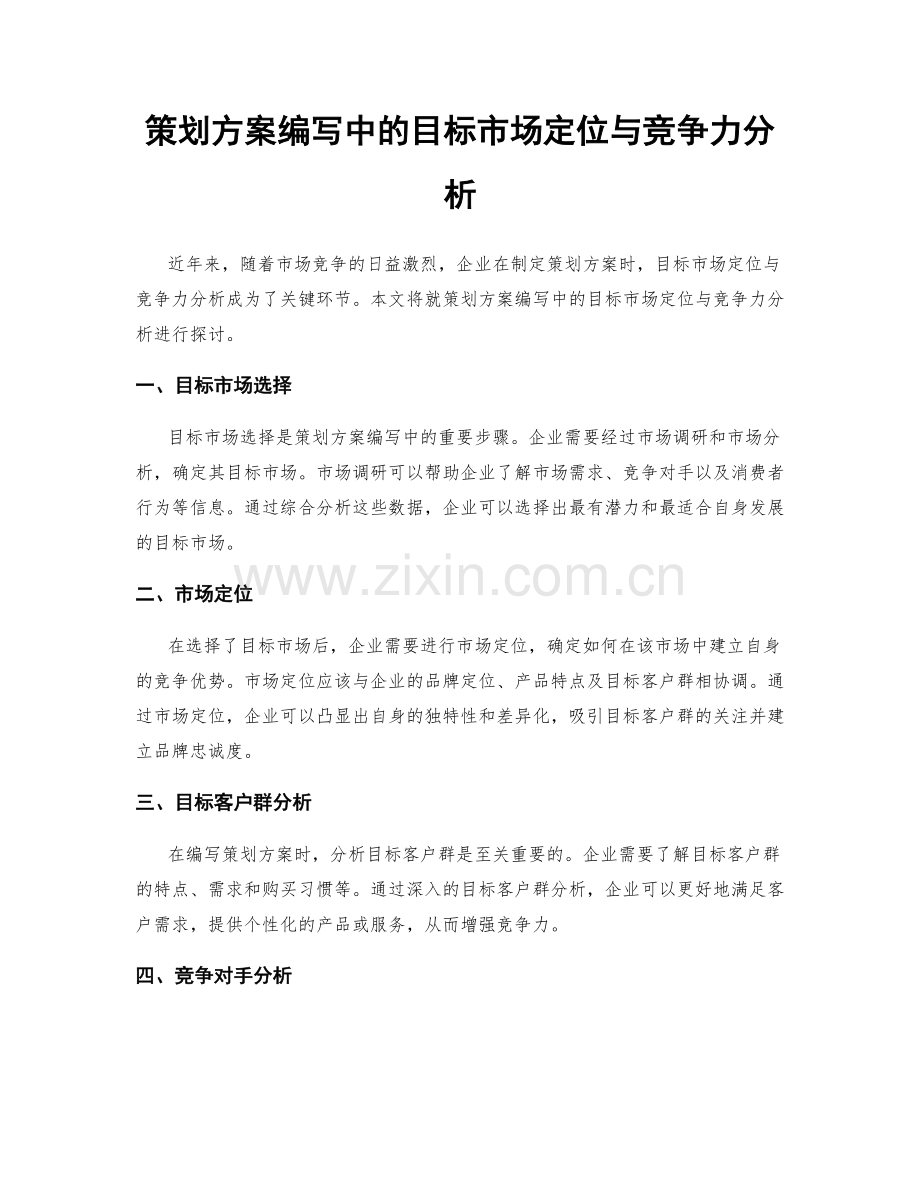 策划方案编写中的目标市场定位与竞争力分析

近年来，随着市场竞争的日益激烈，企业在制定策划方案时，目标市场定位与竞争力分析成为了关键环节。本文将就策划方案编写中的目标市场定位与竞争力分析进行探讨。

一、目标市场选择

目标市场选择是策划方案编写中的重要步骤。企业需要经过市场调研和市场分析，确定其目标市场。市场调研可以帮助企业了解市场需求、竞争对手以及消费者行为等信息。通过综合分析这些数据，企业可以选择出最有潜力和最适合自身发展的目标市场。

www.zixin.com.cn

二、市场定位

在选择了目标市场后，企业需要进行市场定位，确定如何在该市场中建立自身的竞争优势。市场定位应该与企业的品牌定位、产品特点及目标客户群相协调。通过市场定位，企业可以凸显出自身的独特性和差异化，吸引目标客户群的关注并建立品牌忠诚度。

三、目标客户群分析

在编写策划方案时，分析目标客户群是至关重要的。企业需要了解目标客户群的特点、需求和购买习惯等。通过深入的目标客户群分析，企业可以更好地满足客户需求，提供个性化的产品或服务，从而增强竞争力。

四、竞争对手分析